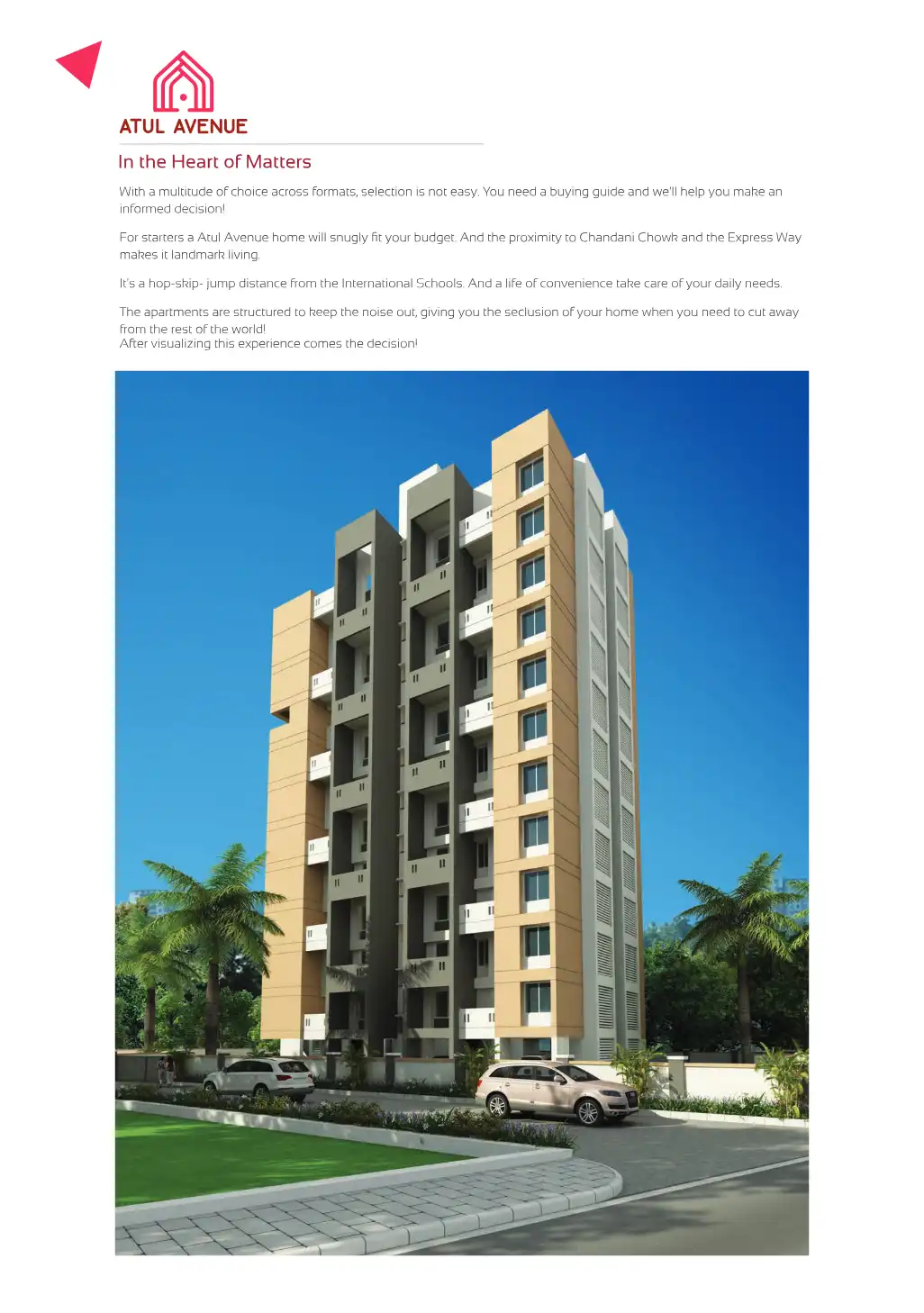 ATUL AVENUE

In the Heart of Matters

With a multitude of choice across formats, selection is not easy. You need a buying guide and we'll help you make an informed decision!

For starters a Atul Avenue home will snugly fit your budget. And the proximity to Chandani Chowk and the Express Way makes it landmark living.

It's a hop-skip- jump distance from the International Schools. And a life of convenience take care of your daily needs.

The apartments are structured to keep the noise out, giving you the seclusion of your home when you need to cut away from the rest of the world!
After visualizing this experience comes the decision!